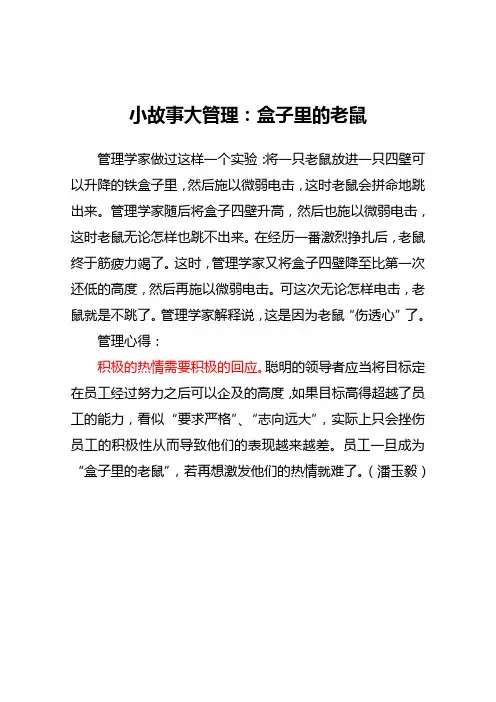 小故事大管理：盒子里的老鼠

管理学家做过这样一个实验：将一只老鼠放进一只四壁可以升降的铁盒子里，然后施以微弱电击，这时老鼠会拼命地跳出来。管理学家随后将盒子四壁升高，然后也施以微弱电击，这时老鼠无论怎样也跳不出来。在经历一番激烈挣扎后，老鼠终于筋疲力竭了。这时，管理学家又将盒子四壁降至比第一次还低的高度，然后再施以微弱电击。可这次无论怎样电击，老鼠就是不跳了。管理学家解释说，这是因为老鼠“伤透心”了。

管理心得：

积极的热情需要积极的回应。聪明的领导者应当将目标定在员工经过努力之后可以企及的高度，如果目标高得超越了员工的能力，看似“要求严格”、“志向远大”，实际上只会挫伤员工的积极性从而导致他们的表现越来越差。员工一旦成为“盒子里的老鼠”，若再想激发他们的热情就难了。（潘玉毅）